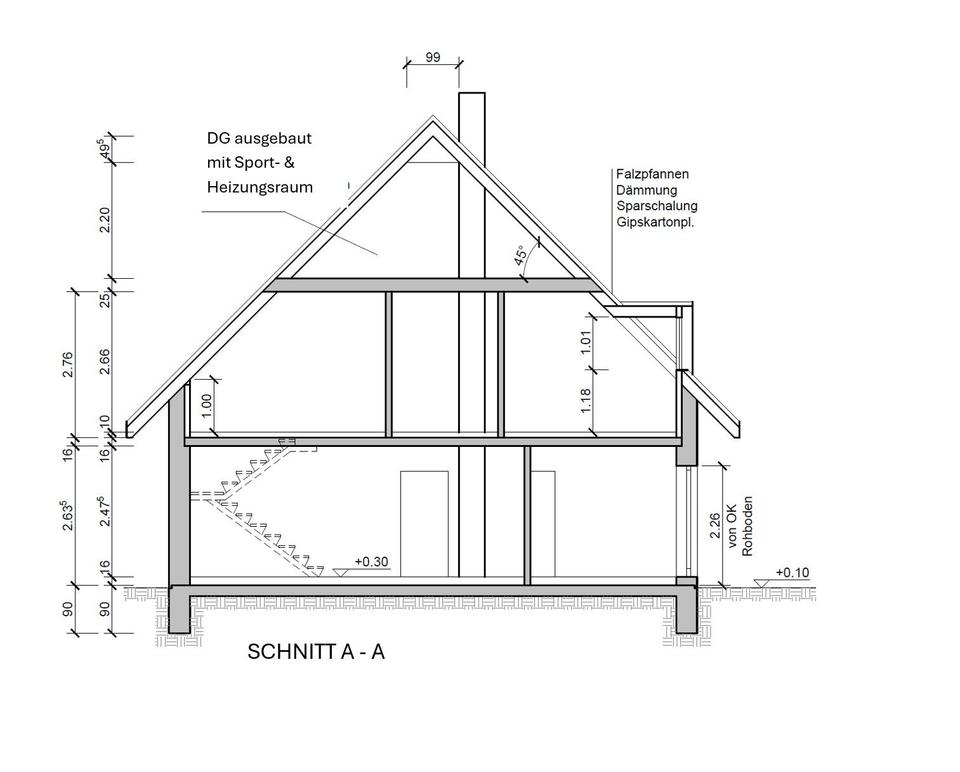 99

DG ausgebaut
mit Sport- &
Heizungsraum

Falzpfannen
Dämmung
Sparschalung
Gipskartonpl.

45°

$49^5$
2.20
25
2.76
2.66
10
16
16
$2.63^5$
$2.47^5$
16
90
90

1.00
1.01
1.18

2.26
von OK
Rohboden

+0.30
+0.10

SCHNITT A - A